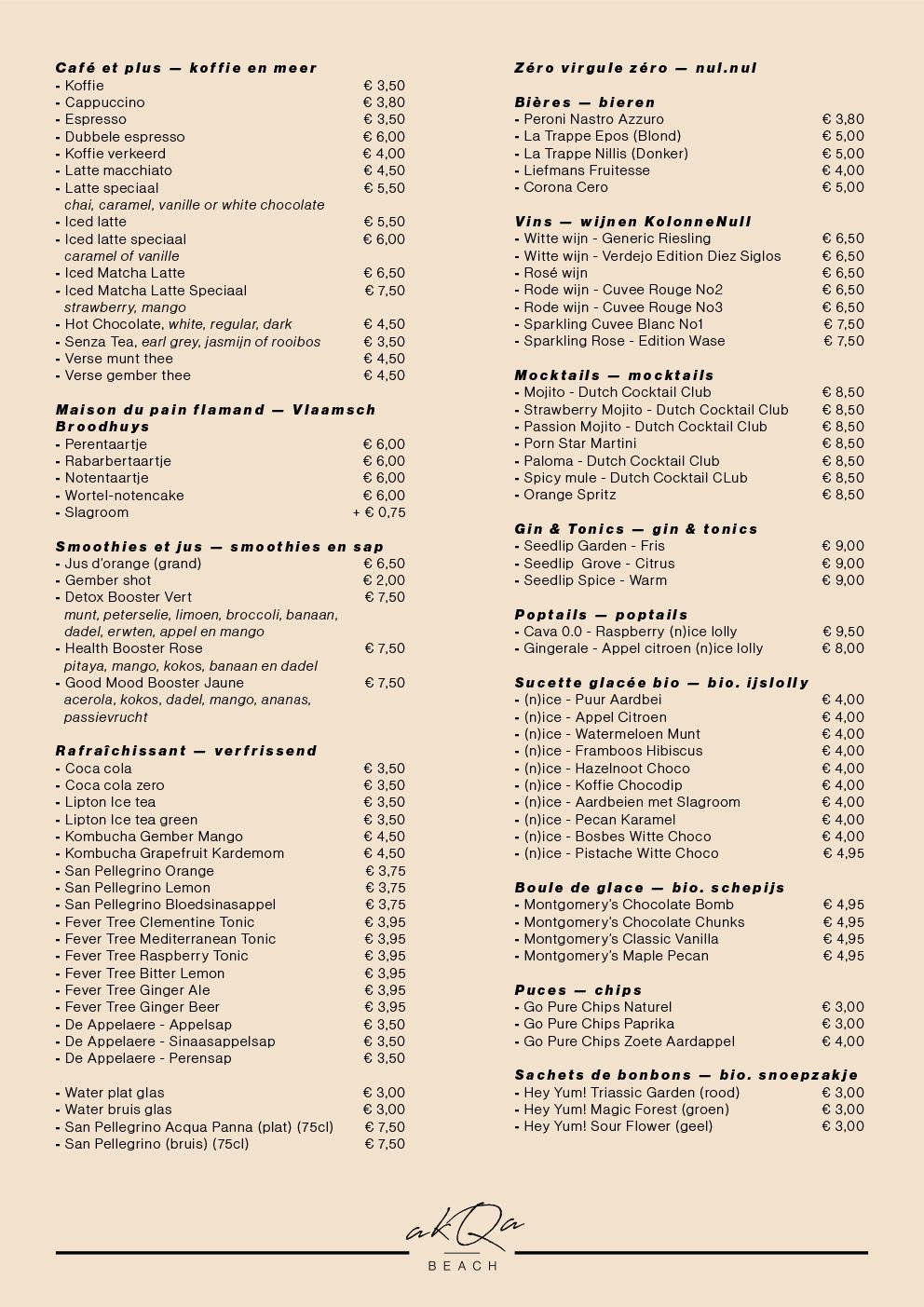 Café et plus — koffie en meer
- Koffie € 3,50
- Cappuccino € 3,80
- Espresso € 3,50
- Dubbele espresso € 6,00
- Koffie verkeerd € 4,00
- Latte macchiato € 4,50
- Latte speciaal € 5,50
chai, caramel, vanille or white chocolate
- Iced latte € 5,50
- Iced latte speciaal € 6,00
caramel of vanille
- Iced Matcha Latte € 6,50
- Iced Matcha Latte Speciaal € 7,50
strawberry, mango
- Hot Chocolate, white, regular, dark € 4,50
- Senza Tea, earl grey, jasmijn of rooibos € 3,50
- Verse munt thee € 4,50
- Verse gember thee € 4,50

Maison du pain flamand — Vlaamsch Broodhuys
- Perentaartje € 6,00
- Rabarbertaartje € 6,00
- Notentaartje € 6,00
- Wortel-notencake € 6,00
- Slagroom + € 0,75

Smoothies et jus — smoothies en sap
- Jus d'orange (grand) € 6,50
- Gember shot € 2,00
- Detox Booster Vert € 7,50
munt, peterselie, limoen, broccoli, banaan, dadel, erwten, appel en mango
- Health Booster Rose € 7,50
pitaya, mango, kokos, banaan en dadel
- Good Mood Booster Jaune € 7,50
acerola, kokos, dadel, mango, ananas, passievrucht

Rafraîchissant — verfrissend
- Coca cola € 3,50
- Coca cola zero € 3,50
- Lipton Ice tea € 3,50
- Lipton Ice tea green € 3,50
- Kombucha Gember Mango € 4,50
- Kombucha Grapefruit Kardemom € 4,50
- San Pellegrino Orange € 3,75
- San Pellegrino Lemon € 3,75
- San Pellegrino Bloedsinasappel € 3,75
- Fever Tree Clementine Tonic € 3,95
- Fever Tree Mediterranean Tonic € 3,95
- Fever Tree Raspberry Tonic € 3,95
- Fever Tree Bitter Lemon € 3,95
- Fever Tree Ginger Ale € 3,95
- Fever Tree Ginger Beer € 3,95
- De Appelaere - Appelsap € 3,50
- De Appelaere - Sinaasappelsap € 3,50
- De Appelaere - Perensap € 3,50

- Water plat glas € 3,00
- Water bruis glas € 3,00
- San Pellegrino Acqua Panna (plat) (75cl) € 7,50
- San Pellegrino (bruis) (75cl) € 7,50

Zéro virgule zéro — nul.nul

Bières — bieren
- Peroni Nastro Azzuro € 3,80
- La Trappe Epos (Blond) € 5,00
- La Trappe Nillis (Donker) € 5,00
- Liefmans Fruitesse € 4,00
- Corona Cero € 5,00

Vins — wijnen KolonneNull
- Witte wijn - Generic Riesling € 6,50
- Witte wijn - Verdejo Edition Diez Siglos € 6,50
- Rosé wijn € 6,50
- Rode wijn - Cuvee Rouge No2 € 6,50
- Rode wijn - Cuvee Rouge No3 € 6,50
- Sparkling Cuvee Blanc No1 € 7,50
- Sparkling Rose - Edition Wase € 7,50

Mocktails — mocktails
- Mojito - Dutch Cocktail Club € 8,50
- Strawberry Mojito - Dutch Cocktail Club € 8,50
- Passion Mojito - Dutch Cocktail Club € 8,50
- Porn Star Martini € 8,50
- Paloma - Dutch Cocktail Club € 8,50
- Spicy mule - Dutch Cocktail CLub € 8,50
- Orange Spritz € 8,50

Gin & Tonics — gin & tonics
- Seedlip Garden - Fris € 9,00
- Seedlip Grove - Citrus € 9,00
- Seedlip Spice - Warm € 9,00

Poptails — poptails
- Cava 0.0 - Raspberry (n)ice lolly € 9,50
- Gingerale - Appel citroen (n)ice lolly € 8,00

Sucette glacée bio — bio. ijslolly
- (n)ice - Puur Aardbei € 4,00
- (n)ice - Appel Citroen € 4,00
- (n)ice - Watermeloen Munt € 4,00
- (n)ice - Framboos Hibiscus € 4,00
- (n)ice - Hazelnoot Choco € 4,00
- (n)ice - Koffie Chocodip € 4,00
- (n)ice - Aardbeien met Slagroom € 4,00
- (n)ice - Pecan Karamel € 4,00
- (n)ice - Bosbes Witte Choco € 4,00
- (n)ice - Pistache Witte Choco € 4,95

Boule de glace — bio. schepijs
- Montgomery's Chocolate Bomb € 4,95
- Montgomery's Chocolate Chunks € 4,95
- Montgomery's Classic Vanilla € 4,95
- Montgomery's Maple Pecan € 4,95

Puces — chips
- Go Pure Chips Naturel € 3,00
- Go Pure Chips Paprika € 3,00
- Go Pure Chips Zoete Aardappel € 4,00

Sachets de bonbons — bio. snoepzakje
- Hey Yum! Triassic Garden (rood) € 3,00
- Hey Yum! Magic Forest (groen) € 3,00
- Hey Yum! Sour Flower (geel) € 3,00

akQa
BEACH